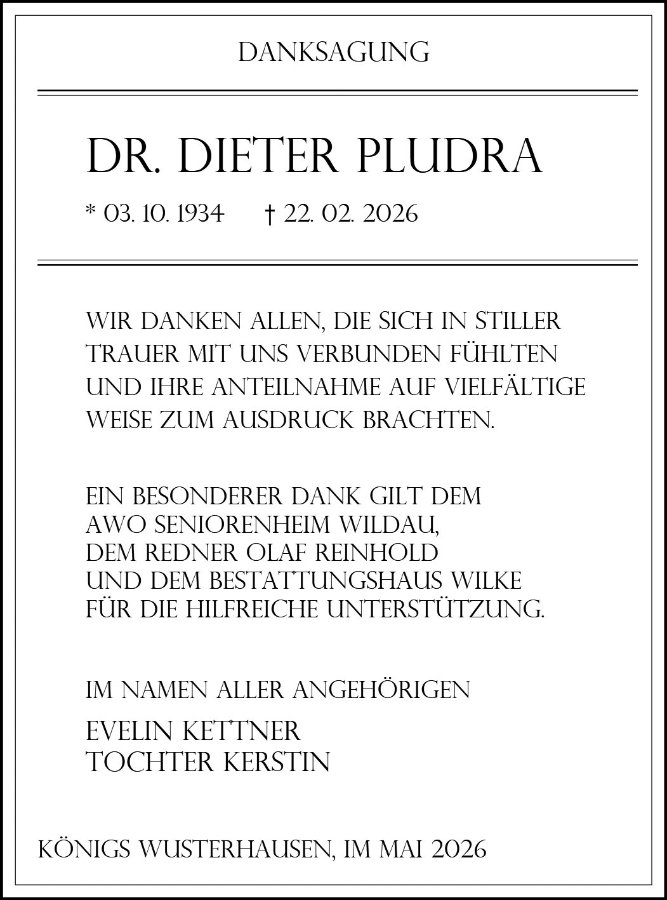 DANKSAGUNG

DR. DIETER PLUDRA

* 03. 10. 1934 † 22. 02. 2026

WIR DANKEN ALLEN, DIE SICH IN STILLER TRAUER MIT UNS VERBUNDEN FÜHLTEN UND IHRE ANTEILNAHME AUF VIELFÄLTIGE WEISE ZUM AUSDRUCK BRACHTEN.

EIN BESONDERER DANK GILT DEM AWO SENIORENHEIM WILDAU, DEM REDNER OLAF REINHOLD UND DEM BESTATTUNGSHAUS WILKE FÜR DIE HILFREICHE UNTERSTÜTZUNG.

IM NAMEN ALLER ANGEHÖRIGEN

EVELIN KETTNER
TOCHTER KERSTIN

KÖNIGS WUSTERHAUSEN, IM MAI 2026